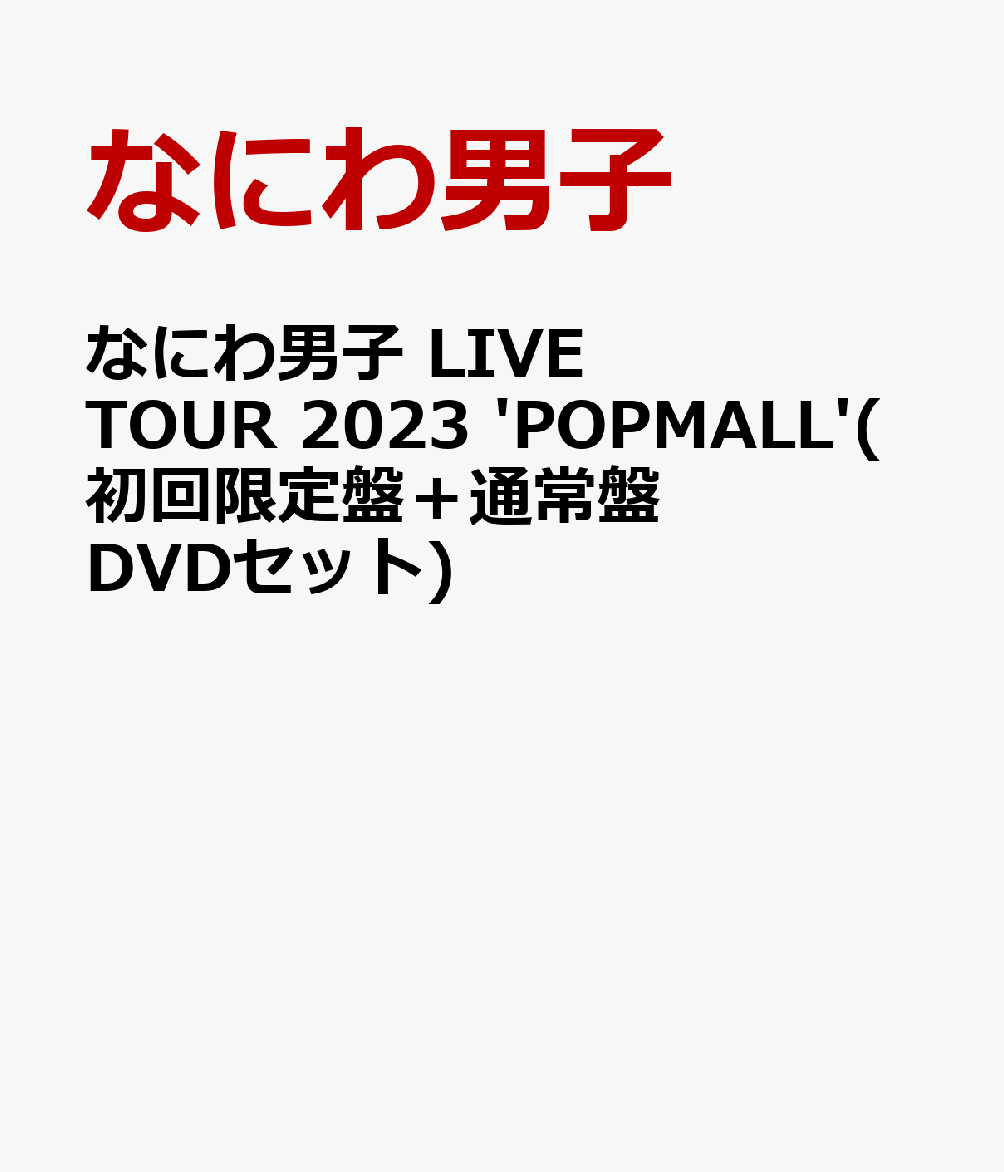 なにわ男子

なにわ男子 LIVE TOUR 2023 'POPMALL'(初回限定盤＋通常盤DVDセット)